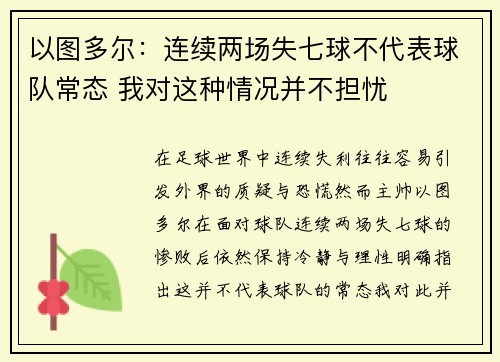 以图多尔：连续两场失七球不代表球队常态 我对这种情况并不担忧

在足球世界中连续失利往往容易引发外界的质疑与恐慌然而主帅以图多尔在面对球队连续两场失七球的惨败后依然保持冷静与理性明确指出这并不代表球队的常态我对此并